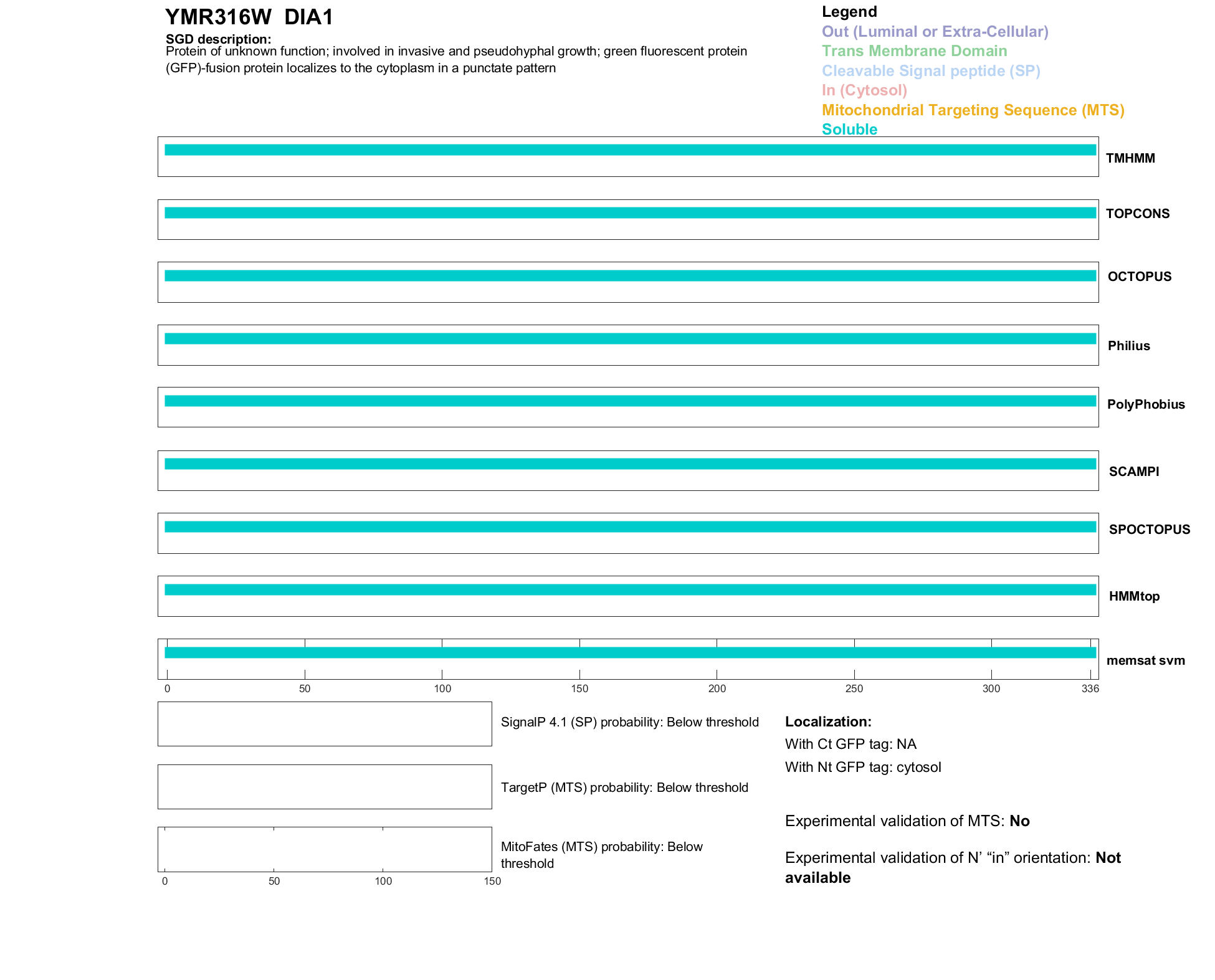 YMR316W DIA1

SGD description:
Protein of unknown function; involved in invasive and pseudohyphal growth; green fluorescent protein (GFP)-fusion protein localizes to the cytoplasm in a punctate pattern

Legend
Out (Luminal or Extra-Cellular)
Trans Membrane Domain
Cleavable Signal peptide (SP)
In (Cytosol)
Mitochondrial Targeting Sequence (MTS)
Soluble

TMHMM
TOPCONS
OCTOPUS
Philius
PolyPhobius
SCAMPI
SPOCTOPUS
HMMtop
memsat svm

0 50 100 150 200 250 300 336

SignalP 4.1 (SP) probability: Below threshold

TargetP (MTS) probability: Below threshold

MitoFates (MTS) probability: Below threshold

0 50 100 150

Localization:
With Ct GFP tag: NA
With Nt GFP tag: cytosol

Experimental validation of MTS: No

Experimental validation of N' "in" orientation: Not available